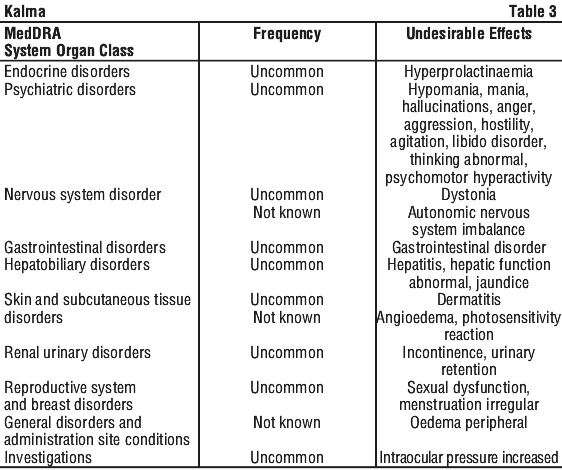 Kalma

Table 3

| MedDRA System Organ Class | Frequency | Undesirable Effects |
|---|---|---|
| Endocrine disorders | Uncommon | Hyperprolactinaemia |
| Psychiatric disorders | Uncommon | Hypomania, mania, hallucinations, anger, aggression, hostility, agitation, libido disorder, thinking abnormal, psychomotor hyperactivity |
| Nervous system disorder | Uncommon | Dystonia |
| | Not known | Autonomic nervous system imbalance |
| Gastrointestinal disorders | Uncommon | Gastrointestinal disorder |
| Hepatobiliary disorders | Uncommon | Hepatitis, hepatic function abnormal, jaundice |
| Skin and subcutaneous tissue disorders | Uncommon | Dermatitis |
| | Not known | Angioedema, photosensitivity reaction |
| Renal urinary disorders | Uncommon | Incontinence, urinary retention |
| Reproductive system and breast disorders | Uncommon | Sexual dysfunction, menstruation irregular |
| General disorders and administration site conditions | Not known | Oedema peripheral |
| Investigations | Uncommon | Intraocular pressure increased |